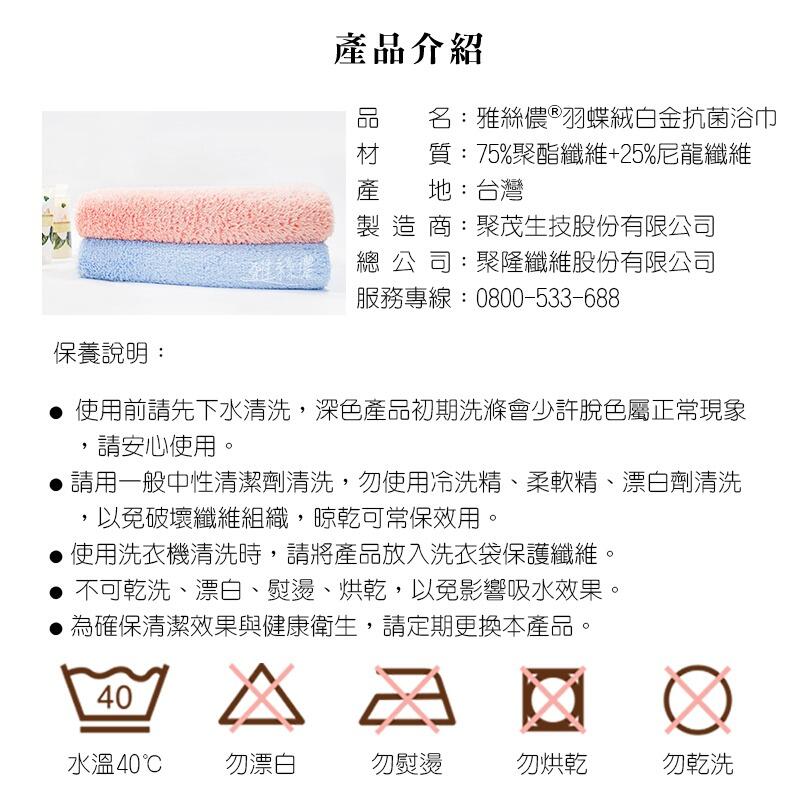 產品介紹

雅絲儂

品　　名：雅絲儂®羽蝶絨白金抗菌浴巾
材　　質：75%聚酯纖維+25%尼龍纖維
產　　地：台灣
製 造 商：聚茂生技股份有限公司
總 公 司：聚隆纖維股份有限公司
服務專線：0800-533-688

保養說明：

● 使用前請先下水清洗，深色產品初期洗滌會少許脫色屬正常現象，請安心使用。
● 請用一般中性清潔劑清洗，勿使用冷洗精、柔軟精、漂白劑清洗，以免破壞纖維組織，晾乾可常保效用。
● 使用洗衣機清洗時，請將產品放入洗衣袋保護纖維。
● 不可乾洗、漂白、熨燙、烘乾，以免影響吸水效果。
● 為確保清潔效果與健康衛生，請定期更換本產品。

40

水溫40℃
勿漂白
勿熨燙
勿烘乾
勿乾洗